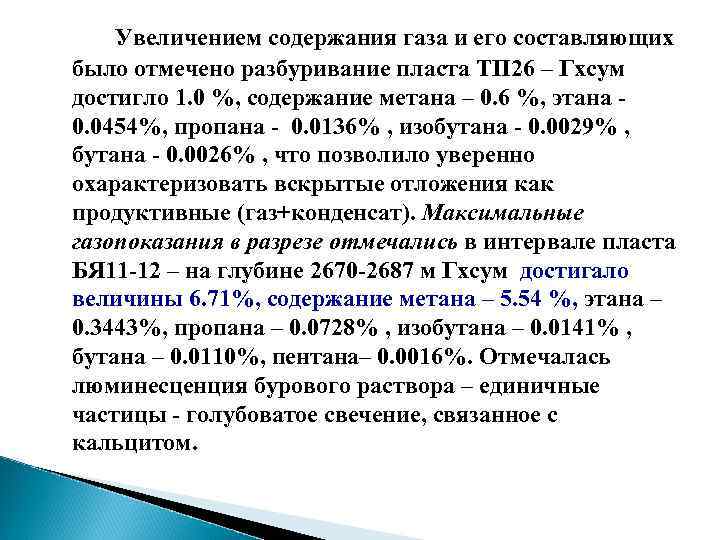 Увеличением содержания газа и его составляющих было отмечено разбуривание пласта ТП26 – Гхсум достигло 1.0 %, содержание метана – 0.6 %, этана - 0.0454%, пропана - 0.0136% , изобутана - 0.0029% , бутана - 0.0026% , что позволило уверенно охарактеризовать вскрытые отложения как продуктивные (газ+конденсат). Максимальные газопоказания в разрезе отмечались в интервале пласта БЯ11-12 – на глубине 2670-2687 м Гхсум достигало величины 6.71%, содержание метана – 5.54 %, этана – 0.3443%, пропана – 0.0728% , изобутана – 0.0141% , бутана – 0.0110%, пентана– 0.0016%. Отмечалась люминесценция бурового раствора – единичные частицы - голубоватое свечение, связанное с кальцитом.